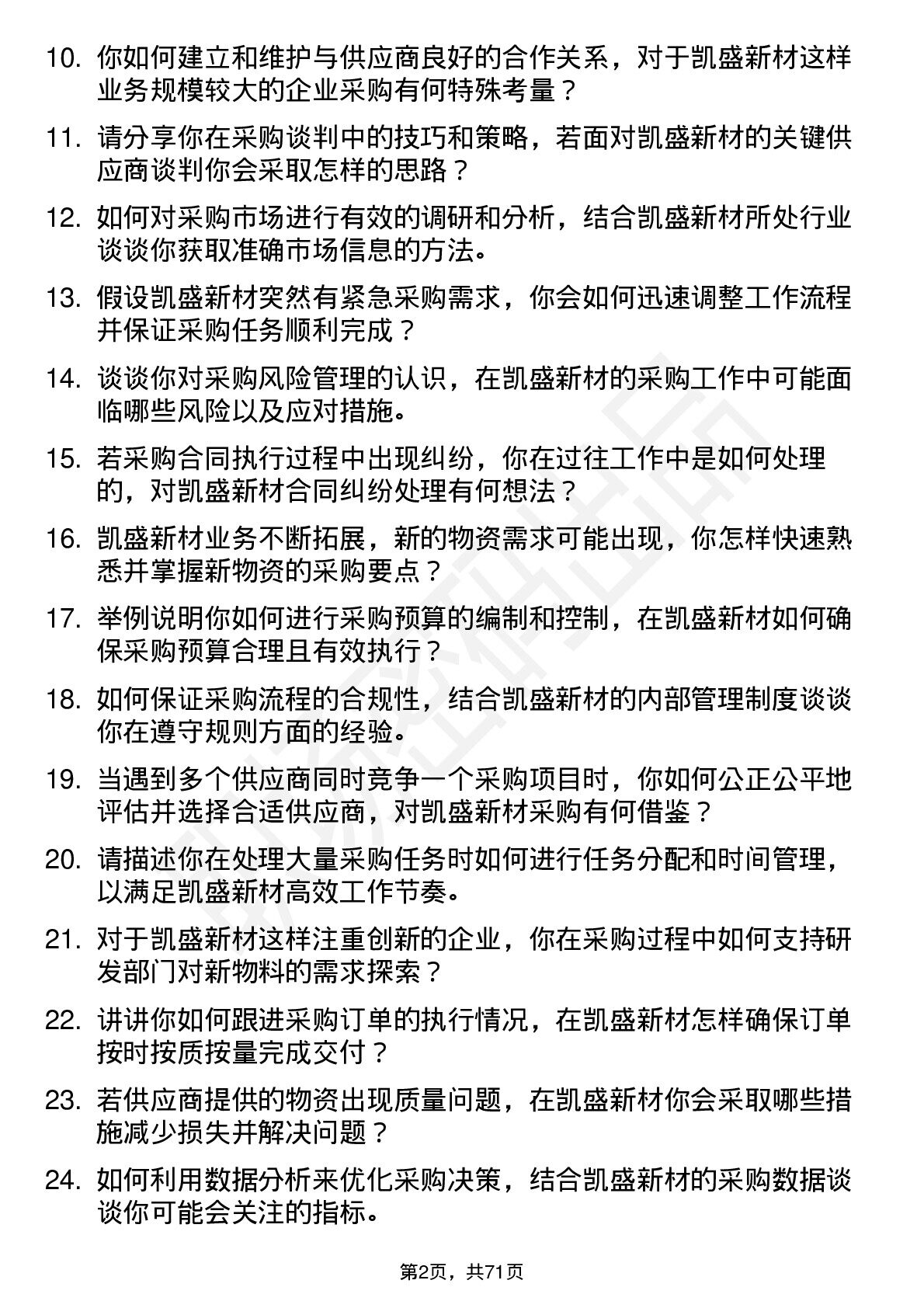 10. 你如何建立和维护与供应商良好的合作关系，对于凯盛新材这样业务规模较大的企业采购有何特殊考量？

11. 请分享你在采购谈判中的技巧和策略，若面对凯盛新材的关键供应商谈判你会采取怎样的思路？

12. 如何对采购市场进行有效的调研和分析，结合凯盛新材所处行业谈谈你获取准确市场信息的方法。

13. 假设凯盛新材突然有紧急采购需求，你会如何迅速调整工作流程并保证采购任务顺利完成？

14. 谈谈你对采购风险管理的认识，在凯盛新材的采购工作中可能面临哪些风险以及应对措施。

15. 若采购合同执行过程中出现纠纷，你在过往工作中是如何处理的，对凯盛新材合同纠纷处理有何想法？

16. 凯盛新材业务不断拓展，新的物资需求可能出现，你怎样快速熟悉并掌握新物资的采购要点？

17. 举例说明你如何进行采购预算的编制和控制，在凯盛新材如何确保采购预算合理且有效执行？

18. 如何保证采购流程的合规性，结合凯盛新材的内部管理制度谈谈你在遵守规则方面的经验。

19. 当遇到多个供应商同时竞争一个采购项目时，你如何公正公平地评估并选择合适供应商，对凯盛新材采购有何借鉴？

20. 请描述你在处理大量采购任务时如何进行任务分配和时间管理，以满足凯盛新材高效工作节奏。

21. 对于凯盛新材这样注重创新的企业，你在采购过程中如何支持研发部门对新物料的需求探索？

22. 讲讲你如何跟进采购订单的执行情况，在凯盛新材怎样确保订单按时按质按量完成交付？

23. 若供应商提供的物资出现质量问题，在凯盛新材你会采取哪些措施减少损失并解决问题？

24. 如何利用数据分析来优化采购决策，结合凯盛新材的采购数据谈谈你可能会关注的指标。

第2页，共71页